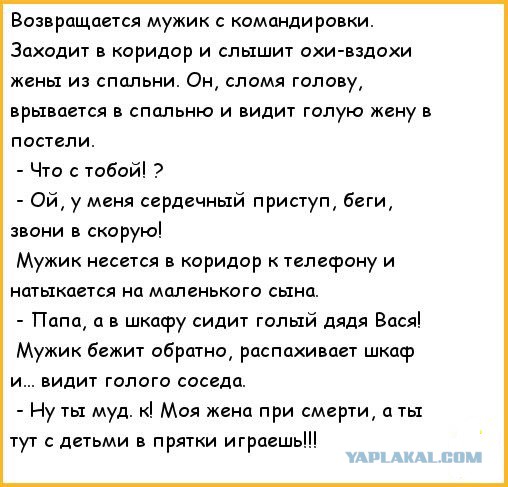 Возвращается мужик с командировки. Заходит в коридор и слышит охи-вздохи жены из спальни. Он, сломя голову, врывается в спальню и видит голую жену в постели.

- Что с тобой! ?

- Ой, у меня сердечный приступ, беги, звони в скорую!

Мужик несется в коридор к телефону и натыкается на маленького сына.

- Папа, а в шкафу сидит голый дядя Вася!

Мужик бежит обратно, распахивает шкаф и... видит голого соседа.

- Ну ты муд. к! Моя жена при смерти, а ты тут с детьми в прятки играешь!!!

YAPLAKAL.COM